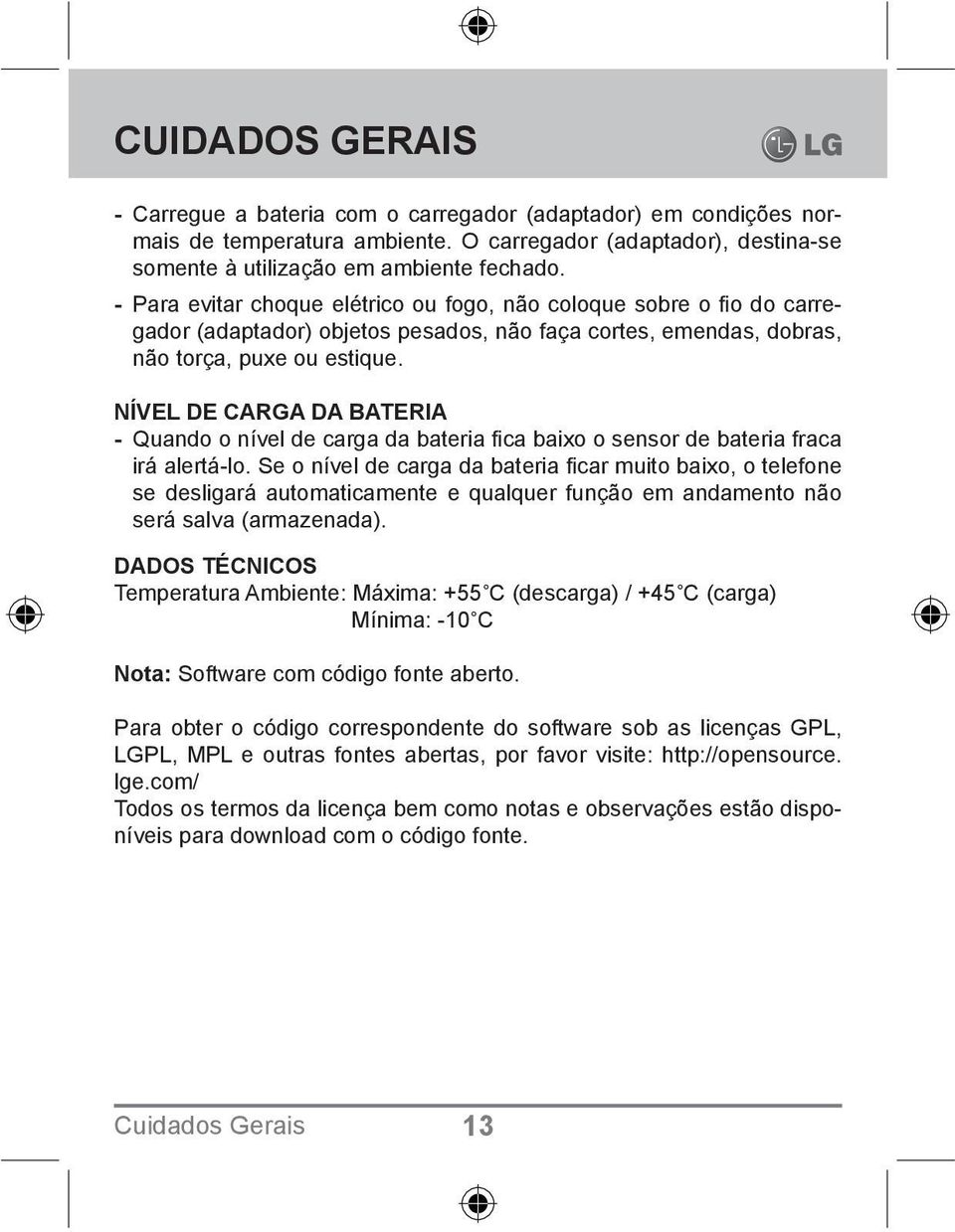 CUIDADOS GERAIS

LG

- Carregue a bateria com o carregador (adaptador) em condições normais de temperatura ambiente. O carregador (adaptador), destina-se somente à utilização em ambiente fechado.
- Para evitar choque elétrico ou fogo, não coloque sobre o fio do carregador (adaptador) objetos pesados, não faça cortes, emendas, dobras, não torça, puxe ou estique.

NÍVEL DE CARGA DA BATERIA
- Quando o nível de carga da bateria fica baixo o sensor de bateria fraca irá alertá-lo. Se o nível de carga da bateria ficar muito baixo, o telefone se desligará automaticamente e qualquer função em andamento não será salva (armazenada).

DADOS TÉCNICOS
Temperatura Ambiente: Máxima: +55°C (descarga) / +45°C (carga)
Mínima: -10°C

Nota: Software com código fonte aberto.

Para obter o código correspondente do software sob as licenças GPL, LGPL, MPL e outras fontes abertas, por favor visite: http://opensource.lge.com/
Todos os termos da licença bem como notas e observações estão disponíveis para download com o código fonte.

Cuidados Gerais 13